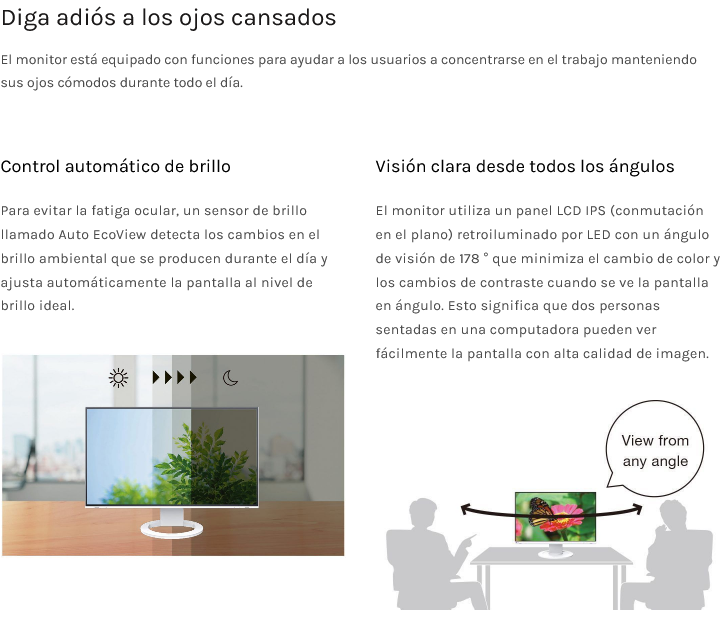 Diga adiós a los ojos cansados

El monitor está equipado con funciones para ayudar a los usuarios a concentrarse en el trabajo manteniendo sus ojos cómodos durante todo el día.

Control automático de brillo

Para evitar la fatiga ocular, un sensor de brillo llamado Auto EcoView detecta los cambios en el brillo ambiental que se producen durante el día y ajusta automáticamente la pantalla al nivel de brillo ideal.

Visión clara desde todos los ángulos

El monitor utiliza un panel LCD IPS (conmutación en el plano) retroiluminado por LED con un ángulo de visión de 178 ° que minimiza el cambio de color y los cambios de contraste cuando se ve la pantalla en ángulo. Esto significa que dos personas sentadas en una computadora pueden ver fácilmente la pantalla con alta calidad de imagen.

View from any angle